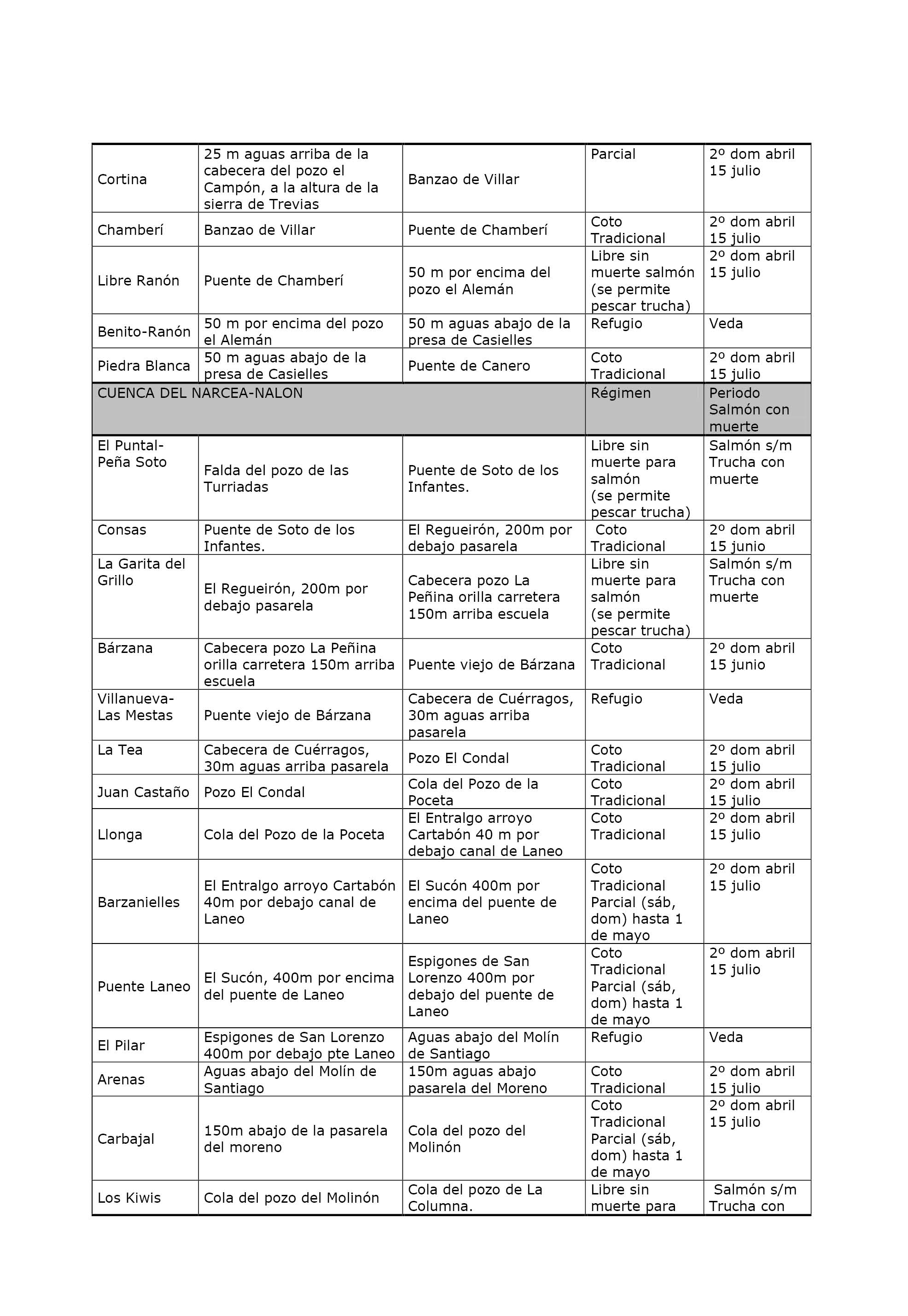 | | | | | |
|---|---|---|---|---|
| Cortina | 25 m aguas arriba de la cabecera del pozo el Campón, a la altura de la sierra de Trevias | Banzao de Villar | Parcial | 2º dom abril 15 julio |
| Chamberí | Banzao de Villar | Puente de Chamberí | Coto Tradicional | 2º dom abril 15 julio |
| Libre Ranón | Puente de Chamberí | 50 m por encima del pozo el Alemán | Libre sin muerte salmón (se permite pescar trucha) | 2º dom abril 15 julio |
| Benito-Ranón | 50 m por encima del pozo el Alemán | 50 m aguas abajo de la presa de Casielles | Refugio | Veda |
| Piedra Blanca | 50 m aguas abajo de la presa de Casielles | Puente de Canero | Coto Tradicional | 2º dom abril 15 julio |
| CUENCA DEL NARCEA-NALON | | | Régimen | Periodo Salmón con muerte |
| El Puntal-Peña Soto | Falda del pozo de las Turriadas | Puente de Soto de los Infantes. | Libre sin muerte para salmón (se permite pescar trucha) | Salmón s/m Trucha con muerte |
| Consas | Puente de Soto de los Infantes. | El Regueirón, 200m por debajo pasarela | Coto Tradicional | 2º dom abril 15 junio |
| La Garita del Grillo | El Regueirón, 200m por debajo pasarela | Cabecera pozo La Peñina orilla carretera 150m arriba escuela | Libre sin muerte para salmón (se permite pescar trucha) | Salmón s/m Trucha con muerte |
| Bárzana | Cabecera pozo La Peñina orilla carretera 150m arriba escuela | Puente viejo de Bárzana | Coto Tradicional | 2º dom abril 15 junio |
| Villanueva-Las Mestas | Puente viejo de Bárzana | Cabecera de Cuérragos, 30m aguas arriba pasarela | Refugio | Veda |
| La Tea | Cabecera de Cuérragos, 30m aguas arriba pasarela | Pozo El Condal | Coto Tradicional | 2º dom abril 15 julio |
| Juan Castaño | Pozo El Condal | Cola del Pozo de la Poceta | Coto Tradicional | 2º dom abril 15 julio |
| Llonga | Cola del Pozo de la Poceta | El Entralgo arroyo Cartabón 40 m por debajo canal de Laneo | Coto Tradicional | 2º dom abril 15 julio |
| Barzanielles | El Entralgo arroyo Cartabón 40m por debajo canal de Laneo | El Sucón 400m por encima del puente de Laneo | Coto Tradicional Parcial (sáb, dom) hasta 1 de mayo | 2º dom abril 15 julio |
| Puente Laneo | El Sucón, 400m por encima del puente de Laneo | Espigones de San Lorenzo 400m por debajo del puente de Laneo | Coto Tradicional Parcial (sáb, dom) hasta 1 de mayo | 2º dom abril 15 julio |
| El Pilar | Espigones de San Lorenzo 400m por debajo pte Laneo | Aguas abajo del Molín de Santiago | Refugio | Veda |
| Arenas | Aguas abajo del Molín de Santiago | 150m aguas abajo pasarela del Moreno | Coto Tradicional | 2º dom abril 15 julio |
| Carbajal | 150m abajo de la pasarela del moreno | Cola del pozo del Molinón | Coto Tradicional Parcial (sáb, dom) hasta 1 de mayo | 2º dom abril 15 julio |
| Los Kiwis | Cola del pozo del Molinón | Cola del pozo de La Columna. | Libre sin muerte para | Salmón s/m Trucha con |